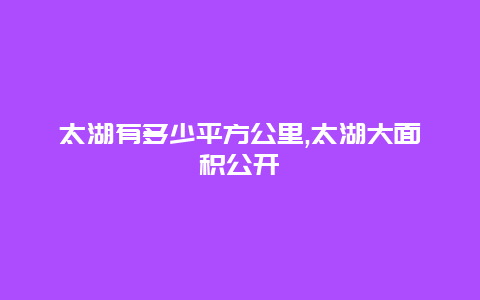 太湖有多少平方公里,太湖大面积公开